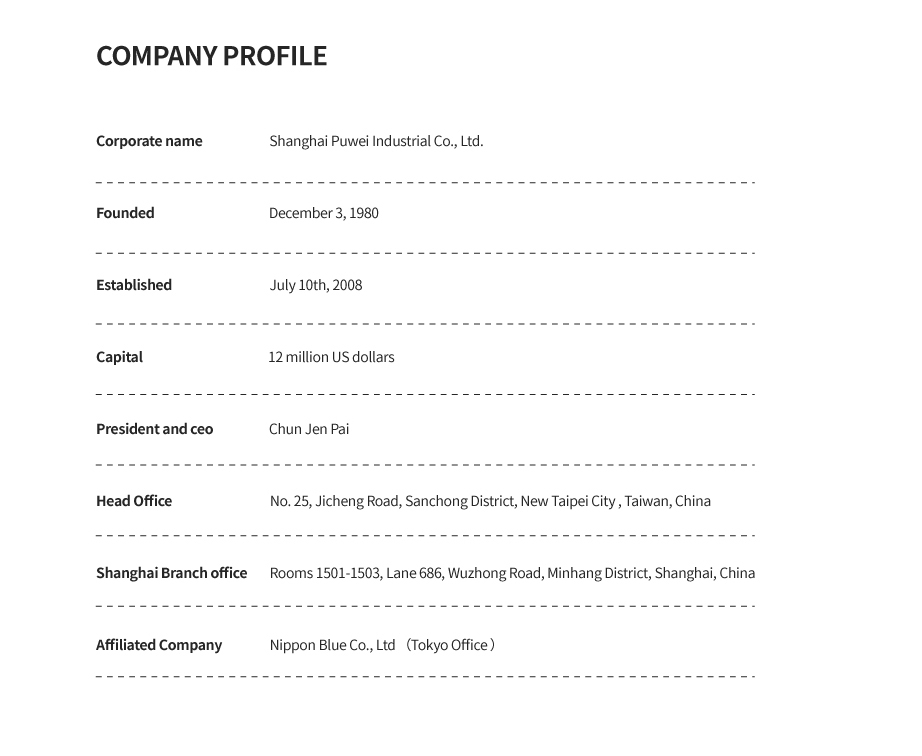 COMPANY PROFILE

| | |
|---|---|
| Corporate name | Shanghai Puwei Industrial Co., Ltd. |
| Founded | December 3, 1980 |
| Established | July 10th, 2008 |
| Capital | 12 million US dollars |
| President and ceo | Chun Jen Pai |
| Head Office | No. 25, Jicheng Road, Sanchong District, New Taipei City , Taiwan, China |
| Shanghai Branch office | Rooms 1501-1503, Lane 686, Wuzhong Road, Minhang District, Shanghai, China |
| Affiliated Company | Nippon Blue Co., Ltd （Tokyo Office） |